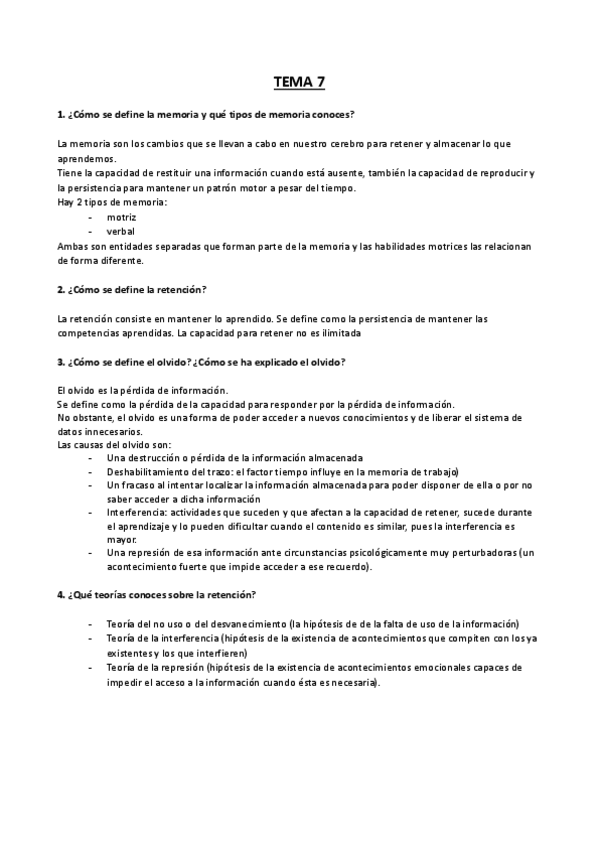 TEMA 7

1. ¿Cómo se define la memoria y qué tipos de memoria conoces?

La memoria son los cambios que se llevan a cabo en nuestro cerebro para retener y almacenar lo que aprendemos.
Tiene la capacidad de restituir una información cuando está ausente, también la capacidad de reproducir y la persistencia para mantener un patrón motor a pesar del tiempo.
Hay 2 tipos de memoria:
- motriz
- verbal
Ambas son entidades separadas que forman parte de la memoria y las habilidades motrices las relacionan de forma diferente.

2. ¿Cómo se define la retención?

La retención consiste en mantener lo aprendido. Se define como la persistencia de mantener las competencias aprendidas. La capacidad para retener no es ilimitada

3. ¿Cómo se define el olvido? ¿Cómo se ha explicado el olvido?

El olvido es la pérdida de información.
Se define como la pérdida de la capacidad para responder por la pérdida de información.
No obstante, el olvido es una forma de poder acceder a nuevos conocimientos y de liberar el sistema de datos innecesarios.
Las causas del olvido son:
- Una destrucción o pérdida de la información almacenada
- Deshabilitamiento del trazo: el factor tiempo influye en la memoria de trabajo)
- Un fracaso al intentar localizar la información almacenada para poder disponer de ella o por no saber acceder a dicha información
- Interferencia: actividades que suceden y que afectan a la capacidad de retener, sucede durante el aprendizaje y lo pueden dificultar cuando el contenido es similar, pues la interferencia es mayor.
- Una represión de esa información ante circunstancias psicológicamente muy perturbadoras (un acontecimiento fuerte que impide acceder a ese recuerdo).

4. ¿Qué teorías conoces sobre la retención?

- Teoría del no uso o del desvanecimiento (la hipótesis de de la falta de uso de la información)
- Teoría de la interferencia (hipótesis de la existencia de acontecimientos que compiten con los ya existentes y los que interfieren)
- Teoría de la represión (hipótesis de la existencia de acontecimientos emocionales capaces de impedir el acceso a la información cuando ésta es necesaria).